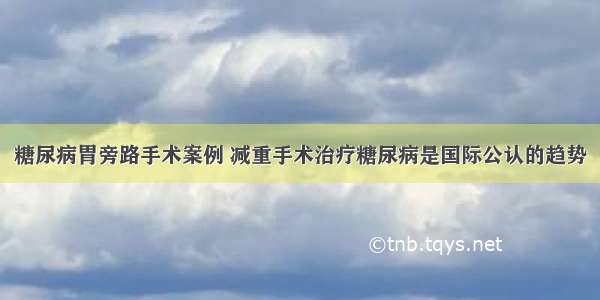 糖尿病胃旁路手术案例 减重手术治疗糖尿病是国际公认的趋势

©tnb.tqys.net